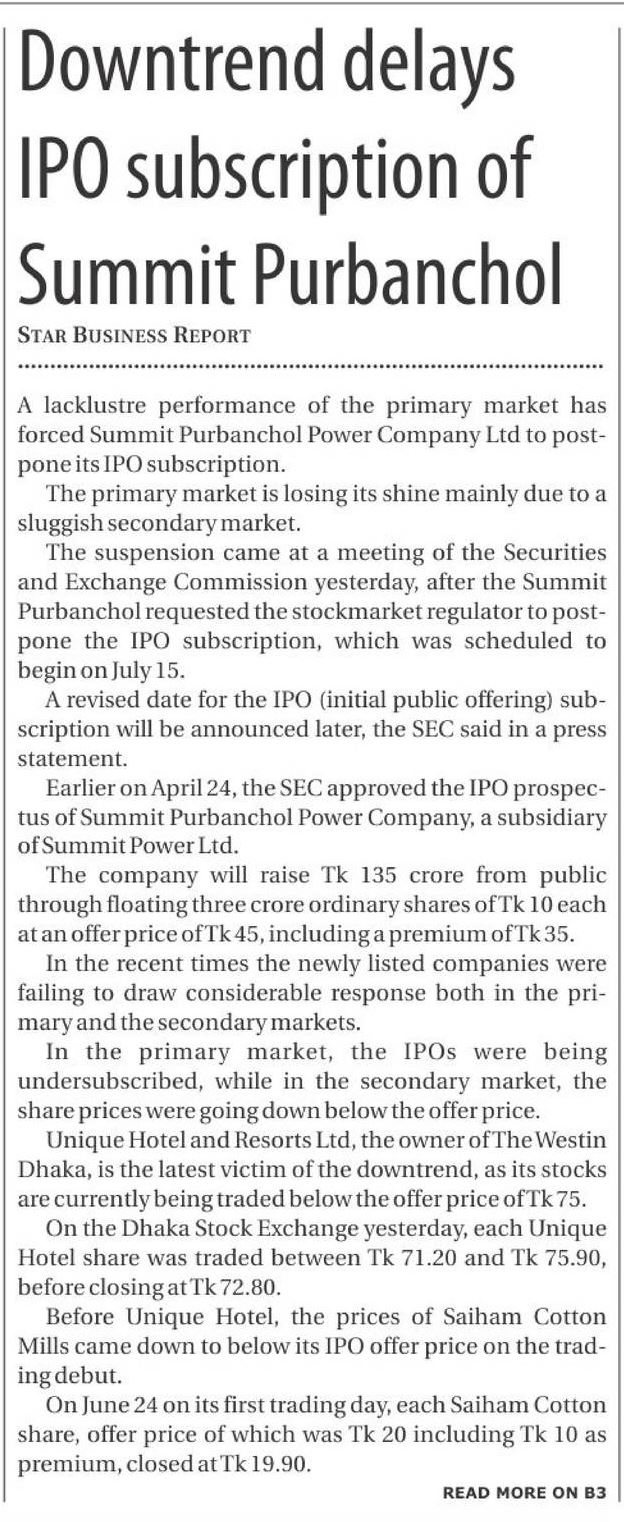 Downtrend delays IPO subscription of Summit Purbanchol

STAR BUSINESS REPORT

A lacklustre performance of the primary market has forced Summit Purbanchol Power Company Ltd to postpone its IPO subscription.

The primary market is losing its shine mainly due to a sluggish secondary market.

The suspension came at a meeting of the Securities and Exchange Commission yesterday, after the Summit Purbanchol requested the stockmarket regulator to postpone the IPO subscription, which was scheduled to begin on July 15.

A revised date for the IPO (initial public offering) subscription will be announced later, the SEC said in a press statement.

Earlier on April 24, the SEC approved the IPO prospectus of Summit Purbanchol Power Company, a subsidiary of Summit Power Ltd.

The company will raise Tk 135 crore from public through floating three crore ordinary shares of Tk 10 each at an offer price of Tk 45, including a premium of Tk 35.

In the recent times the newly listed companies were failing to draw considerable response both in the primary and the secondary markets.

In the primary market, the IPOs were being undersubscribed, while in the secondary market, the share prices were going down below the offer price.

Unique Hotel and Resorts Ltd, the owner of The Westin Dhaka, is the latest victim of the downtrend, as its stocks are currently being traded below the offer price of Tk 75.

On the Dhaka Stock Exchange yesterday, each Unique Hotel share was traded between Tk 71.20 and Tk 75.90, before closing at Tk 72.80.

Before Unique Hotel, the prices of Saiham Cotton Mills came down to below its IPO offer price on the trading debut.

On June 24 on its first trading day, each Saiham Cotton share, offer price of which was Tk 20 including Tk 10 as premium, closed at Tk 19.90.

READ MORE ON B3